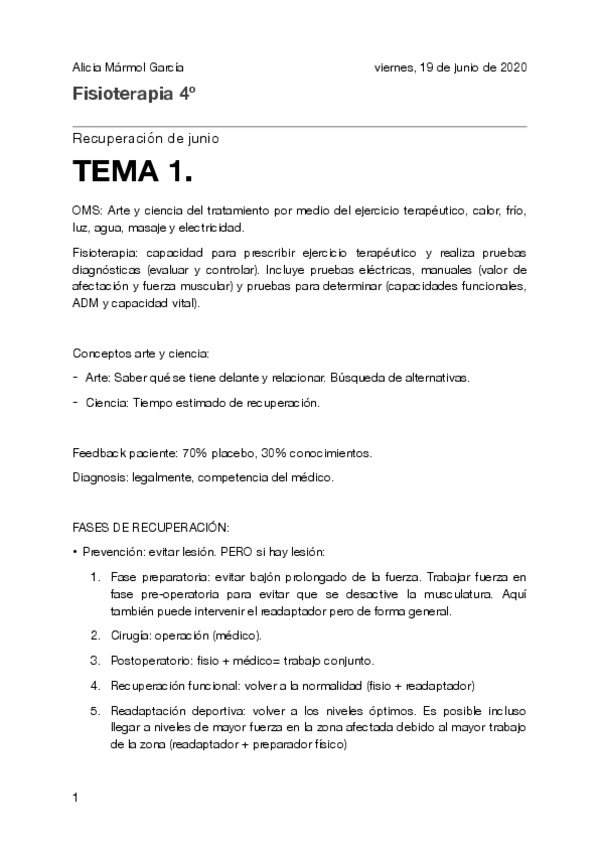 Alicia Mármol García viernes, 19 de junio de 2020

Fisioterapia 4º

Recuperación de junio

TEMA 1.

OMS: Arte y ciencia del tratamiento por medio del ejercicio terapéutico, calor, frío, luz, agua, masaje y electricidad.

Fisioterapia: capacidad para prescribir ejercicio terapéutico y realiza pruebas diagnósticas (evaluar y controlar). Incluye pruebas eléctricas, manuales (valor de afectación y fuerza muscular) y pruebas para determinar (capacidades funcionales, ADM y capacidad vital).

Conceptos arte y ciencia:

- Arte: Saber qué se tiene delante y relacionar. Búsqueda de alternativas.
- Ciencia: Tiempo estimado de recuperación.

Feedback paciente: 70% placebo, 30% conocimientos.

Diagnosis: legalmente, competencia del médico.

FASES DE RECUPERACIÓN:

• Prevención: evitar lesión. PERO si hay lesión:

1. Fase preparatoria: evitar bajón prolongado de la fuerza. Trabajar fuerza en fase pre-operatoria para evitar que se desactive la musculatura. Aquí también puede intervenir el readaptador pero de forma general.
2. Cirugía: operación (médico).
3. Postoperatorio: fisio + médico= trabajo conjunto.
4. Recuperación funcional: volver a la normalidad (fisio + readaptador)
5. Readaptación deportiva: volver a los niveles óptimos. Es posible incluso llegar a niveles de mayor fuerza en la zona afectada debido al mayor trabajo de la zona (readaptador + preparador físico)

1